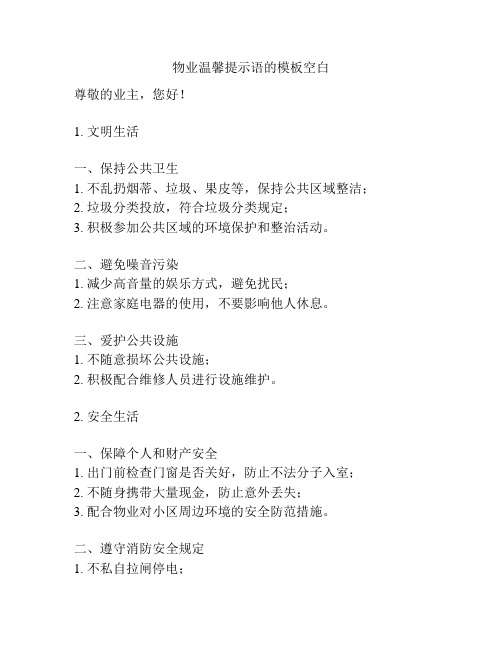 物业温馨提示语的模板空白

尊敬的业主，您好！

1. 文明生活

一、保持公共卫生
1. 不乱扔烟蒂、垃圾、果皮等，保持公共区域整洁；
2. 垃圾分类投放，符合垃圾分类规定；
3. 积极参加公共区域的环境保护和整治活动。

二、避免噪音污染
1. 减少高音量的娱乐方式，避免扰民；
2. 注意家庭电器的使用，不要影响他人休息。

三、爱护公共设施
1. 不随意损坏公共设施；
2. 积极配合维修人员进行设施维护。

2. 安全生活

一、保障个人和财产安全
1. 出门前检查门窗是否关好，防止不法分子入室；
2. 不随身携带大量现金，防止意外丢失；
3. 配合物业对小区周边环境的安全防范措施。

二、遵守消防安全规定
1. 不私自拉闸停电；